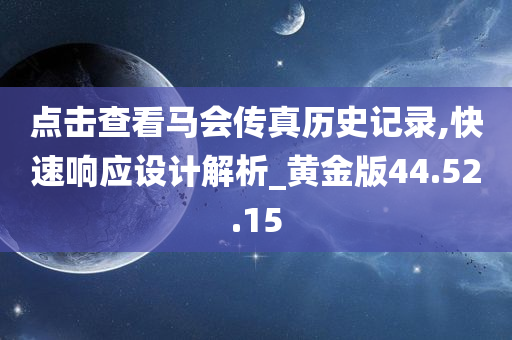 点击查看马会传真历史记录,快速响应设计解析_黄金版44.52.15